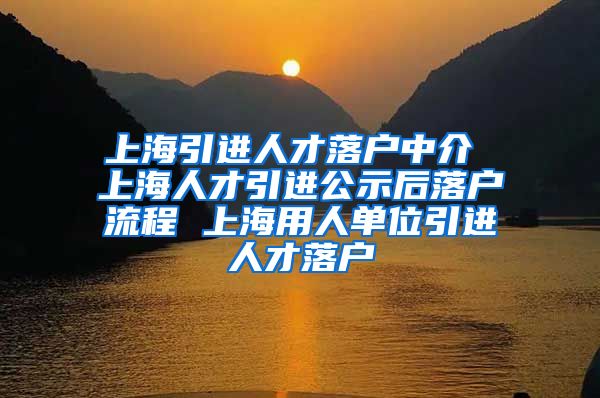 上海引进人才落户中介 上海人才引进公示后落户流程 上海用人单位引进人才落户